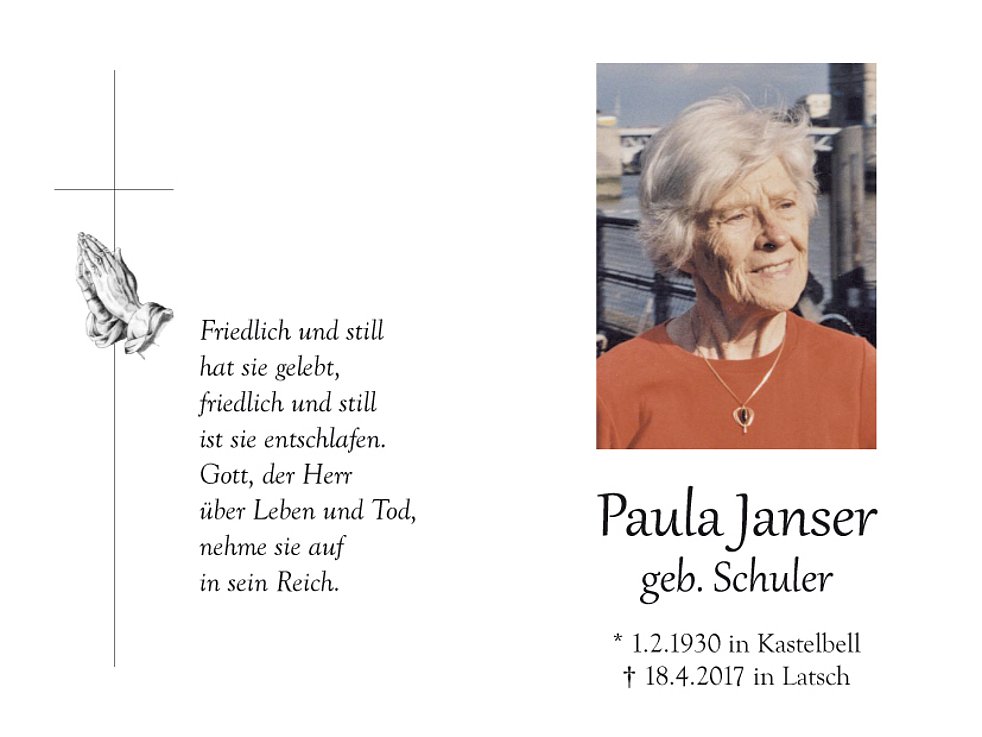 Friedlich und still
hat sie gelebt,
friedlich und still
ist sie entschlafen.
Gott, der Herr
über Leben und Tod,
nehme sie auf
in sein Reich.

Paula Janser
geb. Schuler

* 1.2.1930 in Kastelbell
† 18.4.2017 in Latsch